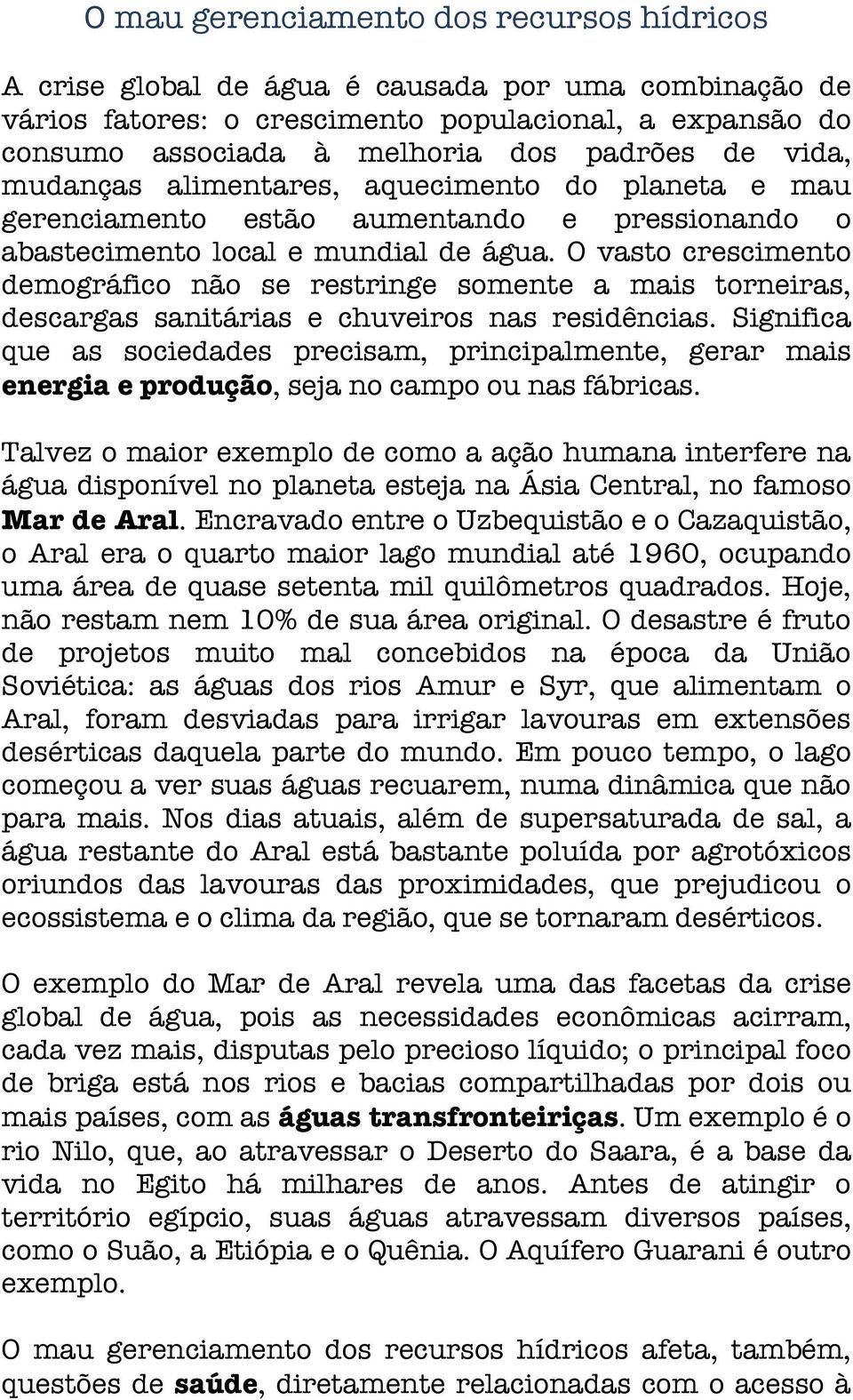 O mau gerenciamento dos recursos hídricos

A crise global de água é causada por uma combinação de vários fatores: o crescimento populacional, a expansão do consumo associada à melhoria dos padrões de vida, mudanças alimentares, aquecimento do planeta e mau gerenciamento estão aumentando e pressionando o abastecimento local e mundial de água. O vasto crescimento demográfico não se restringe somente a mais torneiras, descargas sanitárias e chuveiros nas residências. Significa que as sociedades precisam, principalmente, gerar mais energia e produção, seja no campo ou nas fábricas.

Talvez o maior exemplo de como a ação humana interfere na água disponível no planeta esteja na Ásia Central, no famoso Mar de Aral. Encravado entre o Uzbequistão e o Cazaquistão, o Aral era o quarto maior lago mundial até 1960, ocupando uma área de quase setenta mil quilômetros quadrados. Hoje, não restam nem 10% de sua área original. O desastre é fruto de projetos muito mal concebidos na época da União Soviética: as águas dos rios Amur e Syr, que alimentam o Aral, foram desviadas para irrigar lavouras em extensões desérticas daquela parte do mundo. Em pouco tempo, o lago começou a ver suas águas recuarem, numa dinâmica que não para mais. Nos dias atuais, além de supersaturada de sal, a água restante do Aral está bastante poluída por agrotóxicos oriundos das lavouras das proximidades, que prejudicou o ecossistema e o clima da região, que se tornaram desérticos.

O exemplo do Mar de Aral revela uma das facetas da crise global de água, pois as necessidades econômicas acirram, cada vez mais, disputas pelo precioso líquido; o principal foco de briga está nos rios e bacias compartilhadas por dois ou mais países, com as águas transfronteiriças. Um exemplo é o rio Nilo, que, ao atravessar o Deserto do Saara, é a base da vida no Egito há milhares de anos. Antes de atingir o território egípcio, suas águas atravessam diversos países, como o Suão, a Etiópia e o Quênia. O Aquífero Guarani é outro exemplo.

O mau gerenciamento dos recursos hídricos afeta, também, questões de saúde, diretamente relacionadas com o acesso à